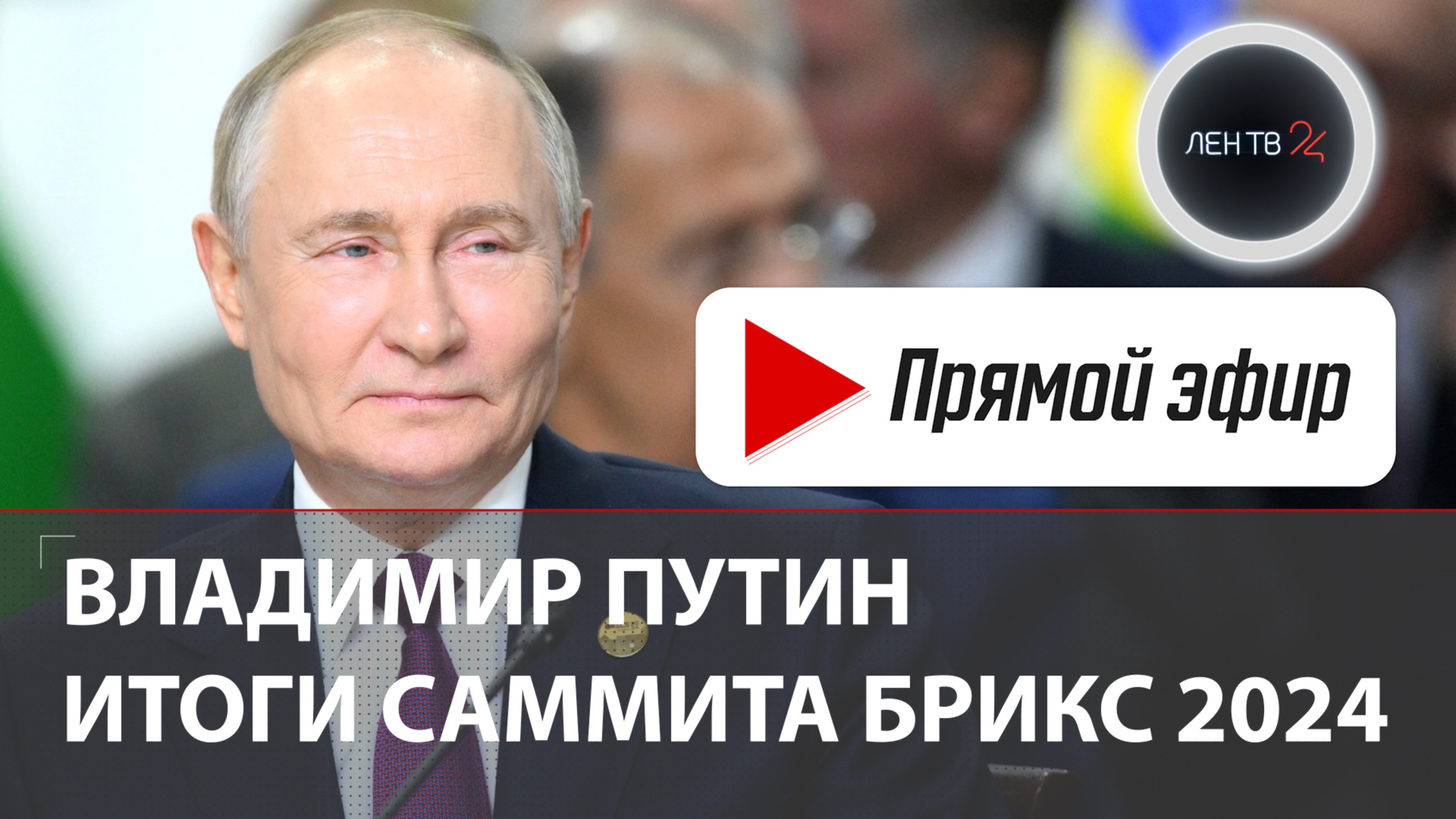 ЛЕН ТВ 24

Прямой эфир

ВЛАДИМИР ПУТИН
ИТОГИ САММИТА БРИКС 2024